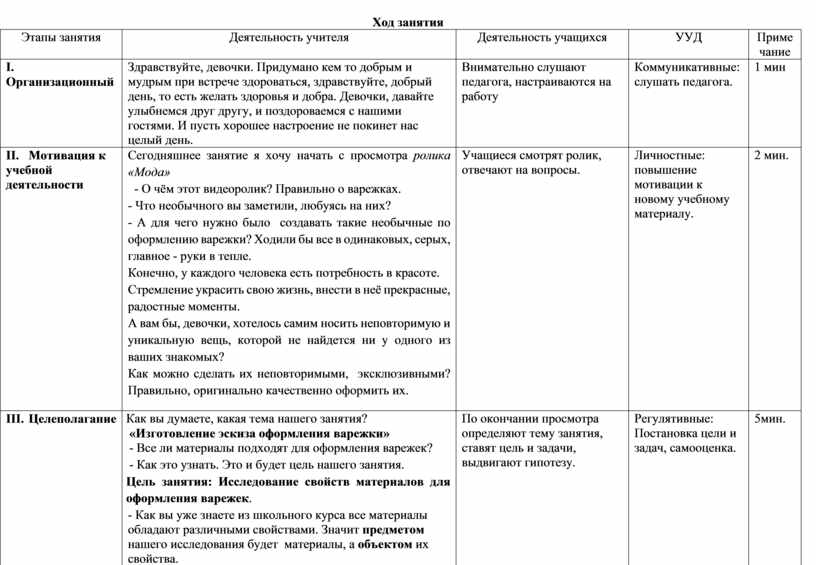 Ход занятия

| Этапы занятия | Деятельность учителя | Деятельность учащихся | УУД | Приме чание |
|---|---|---|---|---|
| I. Организационный | Здравствуйте, девочки. Придумано кем то добрым и мудрым при встрече здороваться, здравствуйте, добрый день, то есть желать здоровья и добра. Девочки, давайте улыбнемся друг другу, и поздороваемся с нашими гостями. И пусть хорошее настроение не покинет нас целый день. | Внимательно слушают педагога, настраиваются на работу | Коммуникативные: слушать педагога. | 1 мин |
| II. Мотивация к учебной деятельности | Сегодняшнее занятие я хочу начать с просмотра ролика «Мода» - О чём этот видеоролик? Правильно о варежках. - Что необычного вы заметили, любуясь на них? - А для чего нужно было создавать такие необычные по оформлению варежки? Ходили бы все в одинаковых, серых, главное - руки в тепле. Конечно, у каждого человека есть потребность в красоте. Стремление украсить свою жизнь, внести в неё прекрасные, радостные моменты. А вам бы, девочки, хотелось самим носить неповторимую и уникальную вещь, которой не найдется ни у одного из ваших знакомых? Как можно сделать их неповторимыми, эксклюзивными? Правильно, оригинально качественно оформить их. | Учащиеся смотрят ролик, отвечают на вопросы. | Личностные: повышение мотивации к новому учебному материалу. | 2 мин. |
| III. Целеполагание | Как вы думаете, какая тема нашего занятия? «Изготовление эскиза оформления варежки» - Все ли материалы подходят для оформления варежек? - Как это узнать. Это и будет цель нашего занятия. Цель занятия: Исследование свойств материалов для оформления варежек. - Как вы уже знаете из школьного курса все материалы обладают различными свойствами. Значит предметом нашего исследования будет материалы, а объектом их свойства. | По окончании просмотра определяют тему занятия, ставят цель и задачи, выдвигают гипотезу. | Регулятивные: Постановка цели и задач, самооценка. | 5мин. |